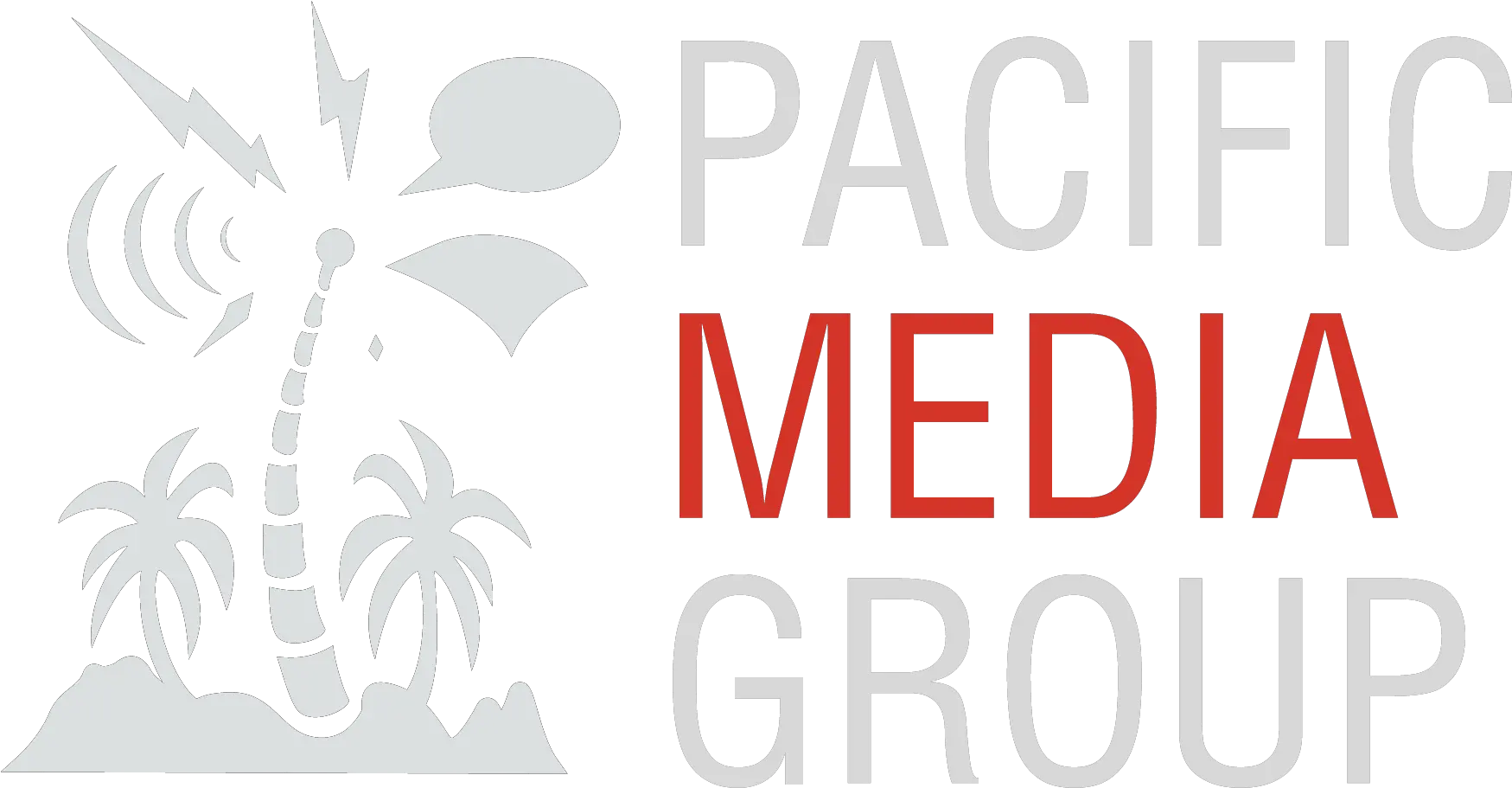 PACIFIC
MEDIA
GROUP